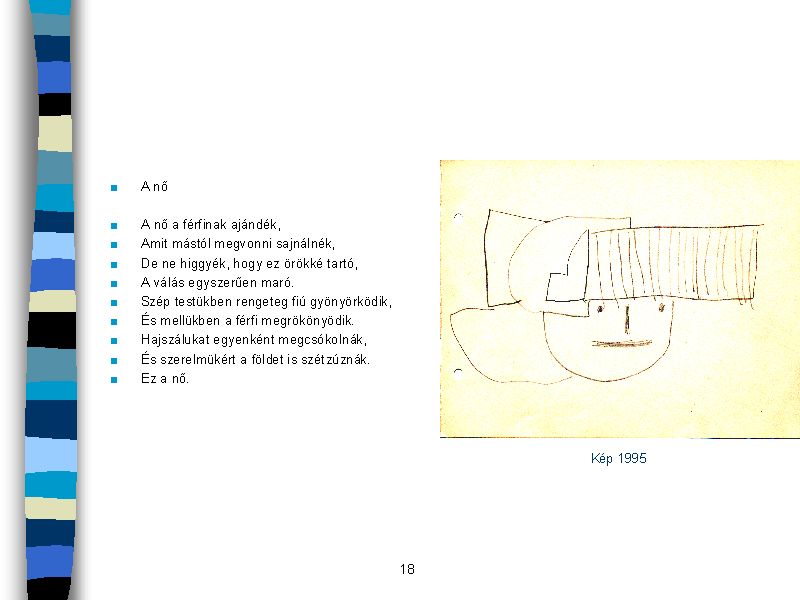 • A nő

• A nő a férfinak ajándék,
• Amit mástól megvonni sajnálnék,
• De ne higgyék, hogy ez örökké tartó,
• A válás egyszerűen maró.
• Szép testükben rengeteg fiú gyönyörködik,
• És mellükben a férfi megrökönyödik.
• Hajszálukat egyenként megcsókolnák,
• És szerelmükért a földet is szétzúznák.
• Ez a nő.

Kép 1995

18